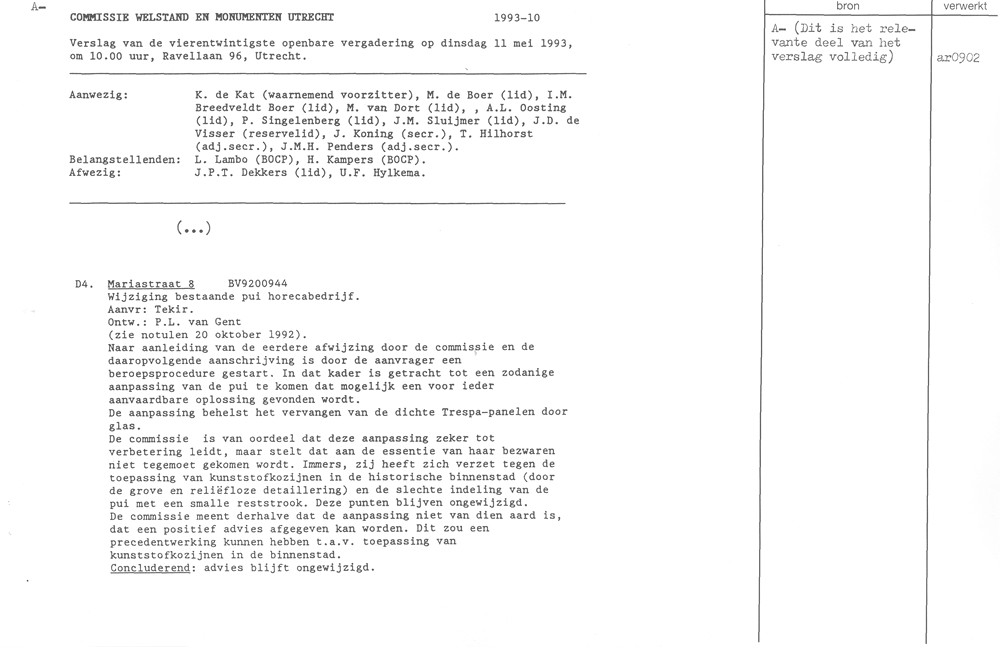 A-

COMMISSIE WELSTAND EN MONUMENTEN UTRECHT 1993-10

Verslag van de vierentwintigste openbare vergadering op dinsdag 11 mei 1993, om 10.00 uur, Ravellaan 96, Utrecht.

Aanwezig: K. de Kat (waarnemend voorzitter), M. de Boer (lid), I.M. Breedveldt Boer (lid), M. van Dort (lid), , A.L. Oosting (lid), P. Singelenberg (lid), J.M. Sluijmer (lid), J.D. de Visser (reservelid), J. Koning (secr.), T. Hilhorst (adj.secr.), J.M.H. Penders (adj.secr.).
Belangstellenden: L. Lambo (BOCP), H. Kampers (BOCP).
Afwezig: J.P.T. Dekkers (lid), U.F. Hylkema.

(...)

D4. Mariastraat 8 BV9200944
Wijziging bestaande pui horecabedrijf.
Aanvr: Tekir.
Ontw.: P.L. van Gent
(zie notulen 20 oktober 1992).
Naar aanleiding van de eerdere afwijzing door de commissie en de daaropvolgende aanschrijving is door de aanvrager een beroepsprocedure gestart. In dat kader is getracht tot een zodanige aanpassing van de pui te komen dat mogelijk een voor ieder aanvaardbare oplossing gevonden wordt.
De aanpassing behelst het vervangen van de dichte Trespa-panelen door glas.
De commissie is van oordeel dat deze aanpassing zeker tot verbetering leidt, maar stelt dat aan de essentie van haar bezwaren niet tegemoet gekomen wordt. Immers, zij heeft zich verzet tegen de toepassing van kunststofkozijnen in de historische binnenstad (door de grove en reliëfloze detaillering) en de slechte indeling van de pui met een smalle reststrook. Deze punten blijven ongewijzigd.
De commissie meent derhalve dat de aanpassing niet van dien aard is, dat een positief advies afgegeven kan worden. Dit zou een precedentwerking kunnen hebben t.a.v. toepassing van kunststofkozijnen in de binnenstad.
Concluderend: advies blijft ongewijzigd.

| bron | verwerkt |
|---|---|
| A- (Dit is het relevante deel van het verslag volledig) | ar0902 |